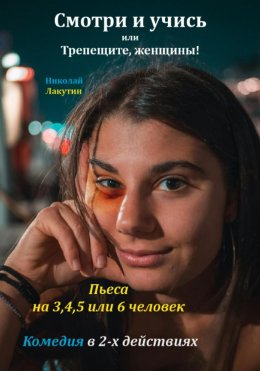 Смотри и учись

или

Трепещите, женщины!

Николай
Лакутин

Пьеса
на 3,4,5 или 6 человек

Комедия в 2-х действиях